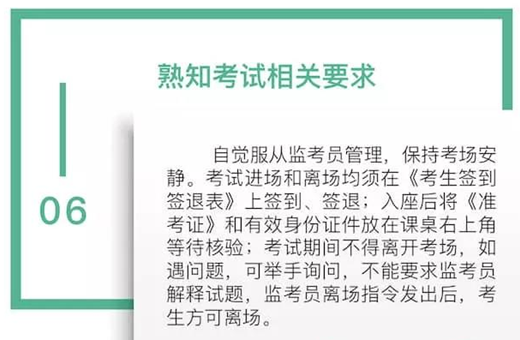 熟知考试相关要求

06

自觉服从监考员管理，保持考场安静。考试进场和离场均须在《考生签到签退表》上签到、签退；入座后将《准考证》和有效身份证件放在课桌右上角等待核验；考试期间不得离开考场，如遇问题，可举手询问，不能要求监考员解释试题，监考员离场指令发出后，考生方可离场。